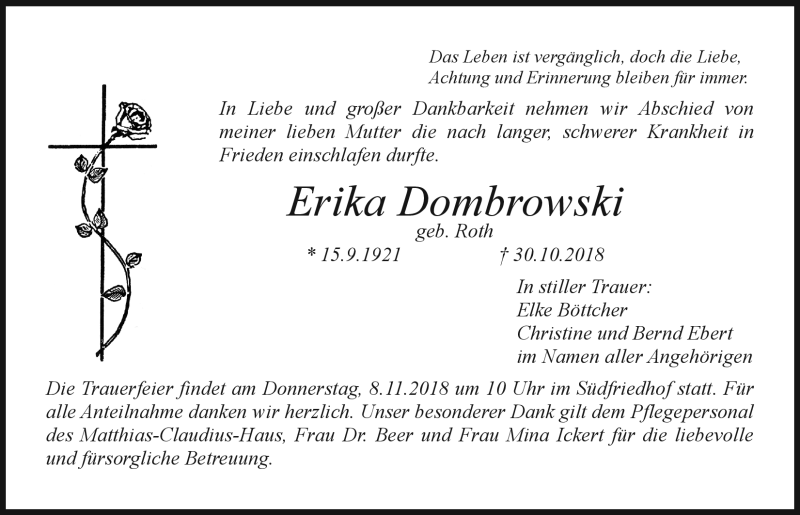 Das Leben ist vergänglich, doch die Liebe,
Achtung und Erinnerung bleiben für immer.

In Liebe und großer Dankbarkeit nehmen wir Abschied von meiner lieben Mutter die nach langer, schwerer Krankheit in Frieden einschlafen durfte.

Erika Dombrowski
geb. Roth
* 15.9.1921 † 30.10.2018

In stiller Trauer:
Elke Böttcher
Christine und Bernd Ebert
im Namen aller Angehörigen

Die Trauerfeier findet am Donnerstag, 8.11.2018 um 10 Uhr im Südfriedhof statt. Für alle Anteilnahme danken wir herzlich. Unser besonderer Dank gilt dem Pflegepersonal des Matthias-Claudius-Haus, Frau Dr. Beer und Frau Mina Ickert für die liebevolle und fürsorgliche Betreuung.